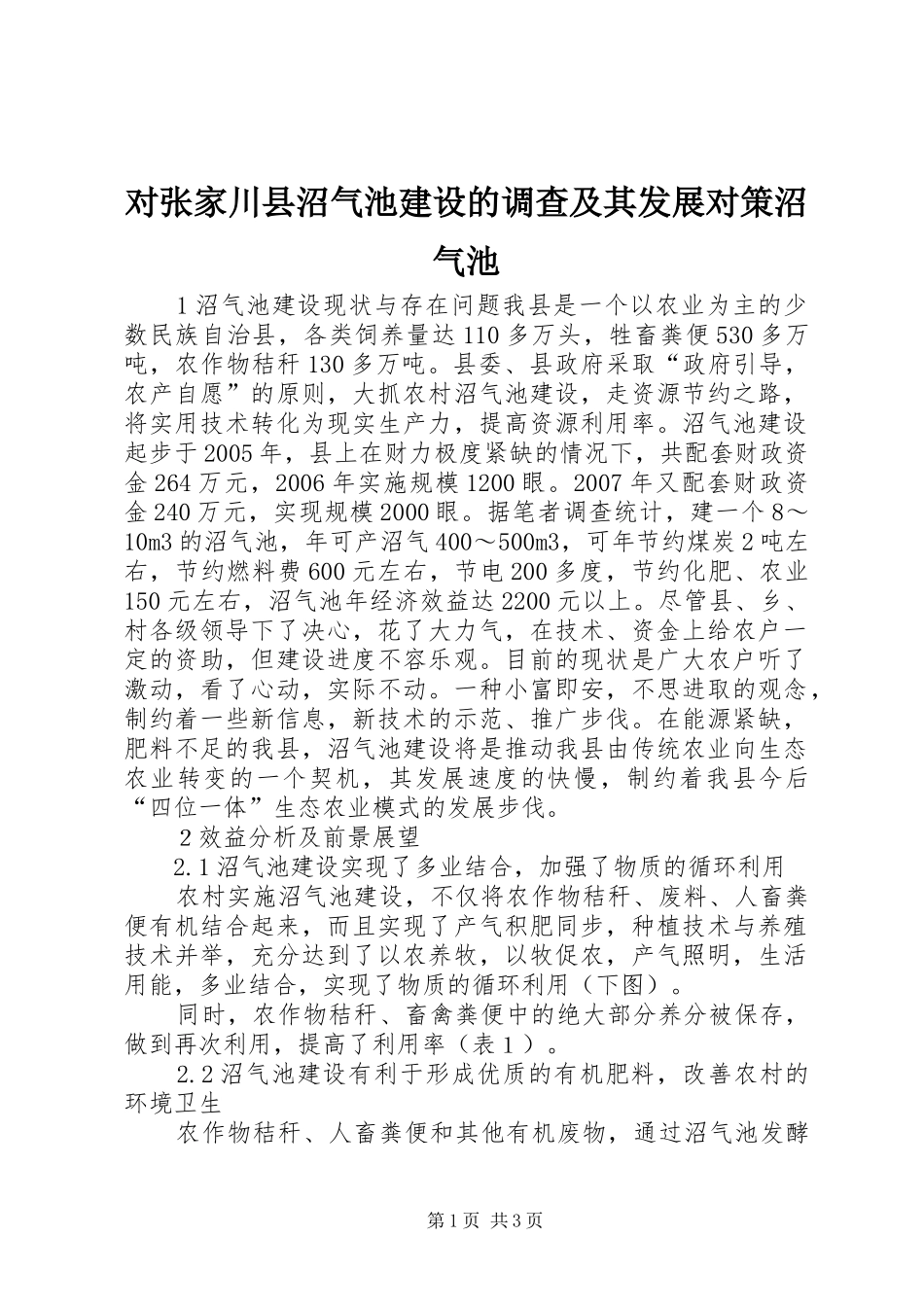 对张家川县沼气池建设的调查及其发展对策沼气池

1沼气池建设现状与存在问题我县是一个以农业为主的少数民族自治县，各类饲养量达110多万头，牲畜粪便530多万吨，农作物秸秆130多万吨。县委、县政府采取“政府引导，农户自愿”的原则，大抓农村沼气池建设，走资源节约之路，将实用技术转化为现实生产力，提高资源利用率。沼气池建设起步于2005年，县上在财力极度紧缺的情况下，共配套财政资金264万元，2006年实施规模1200眼。2007年又配套财政资金240万元，实现规模2000眼。据笔者调查统计，建一个8～10m3的沼气池，年可产沼气400～500m3，可年节约煤炭2吨左右，节约燃料费600元左右，节电200多度，节约化肥、农业150元左右，沼气池年经济效益达2200元以上。尽管县、乡、村各级领导下了决心，花了大力气，在技术、资金上给农户一定的资助，但建设进度不容乐观。目前的现状是广大农户听了激动，看了心动，实际不动。一种小富即安，不思进取的观念，制约着一些新信息，新技术的示范、推广步伐。在能源紧缺，肥料不足的我县，沼气池建设将是推动我县由传统农业向生态农业转变的一个契机，其发展速度的快慢，制约着我县今后“四位一体”生态农业模式的发展步伐。

2效益分析及前景展望

2.1沼气池建设实现了多业结合，加强了物质的循环利用

农村实施沼气池建设，不仅将农作物秸秆、废料、人畜粪便有机结合起来，而且实现了产气积肥同步，种植技术与养殖技术并举，充分达到了以农养牧，以牧促农，产气照明，生活用能，多业结合，实现了物质的循环利用（下图）。

同时，农作物秸秆、畜禽粪便中的绝大部分养分被保存，做到再次利用，提高了利用率（表1）。

2.2沼气池建设有利于形成优质的有机肥料，改善农村的环境卫生

农作物秸秆、人畜粪便和其他有机废物，通过沼气池发酵

第1页 共3页